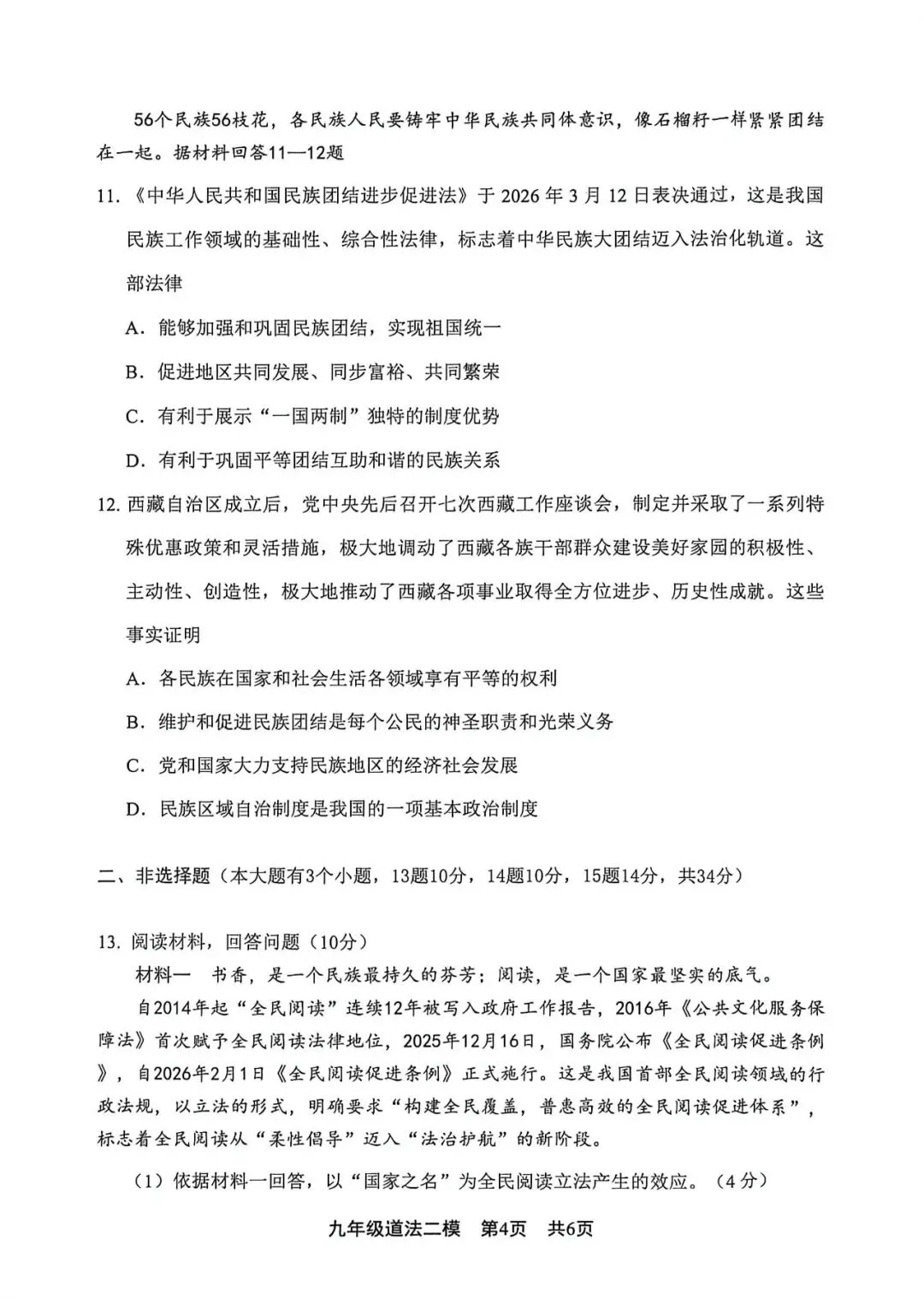 56个民族56枝花，各民族人民要铸牢中华民族共同体意识，像石榴籽一样紧紧团结在一起。据材料回答11—12题

11.《中华人民共和国民族团结进步促进法》于2026年3月12日表决通过，这是我国民族工作领域的基础性、综合性法律，标志着中华民族大团结迈入法治化轨道。这部法律

A.能够加强和巩固民族团结，实现祖国统一

B.促进地区共同发展、同步富裕、共同繁荣

C.有利于展示“一国两制”独特的制度优势

D.有利于巩固平等团结互助和谐的民族关系

12.西藏自治区成立后，党中央先后召开七次西藏工作座谈会，制定并采取了一系列特殊优惠政策和灵活措施，极大地调动了西藏各族干部群众建设美好家园的积极性、主动性、创造性，极大地推动了西藏各项事业取得全方位进步、历史性成就。这些事实证明

A.各民族在国家和社会生活各领域享有平等的权利

B.维护和促进民族团结是每个公民的神圣职责和光荣义务

C.党和国家大力支持民族地区的经济社会发展

D.民族区域自治制度是我国的一项基本政治制度

二、非选择题（本大题有3个小题，13题10分，14题10分，15题14分，共34分）

13.阅读材料，回答问题（10分）

材料一 书香，是一个民族最持久的芬芳；阅读，是一个国家最坚实的底气。

自2014年起“全民阅读”连续12年被写入政府工作报告，2016年《公共文化服务保障法》首次赋予全民阅读法律地位，2025年12月16日，国务院公布《全民阅读促进条例》，自2026年2月1日《全民阅读促进条例》正式施行。这是我国首部全民阅读领域的行政法规，以立法的形式，明确要求“构建全民覆盖，普惠高效的全民阅读促进体系”，标志着全民阅读从“柔性倡导”迈入“法治护航”的新阶段。

（1）依据材料一回答，以“国家之名”为全民阅读立法产生的效应。（4分）

九年级道法二模 第4页 共6页